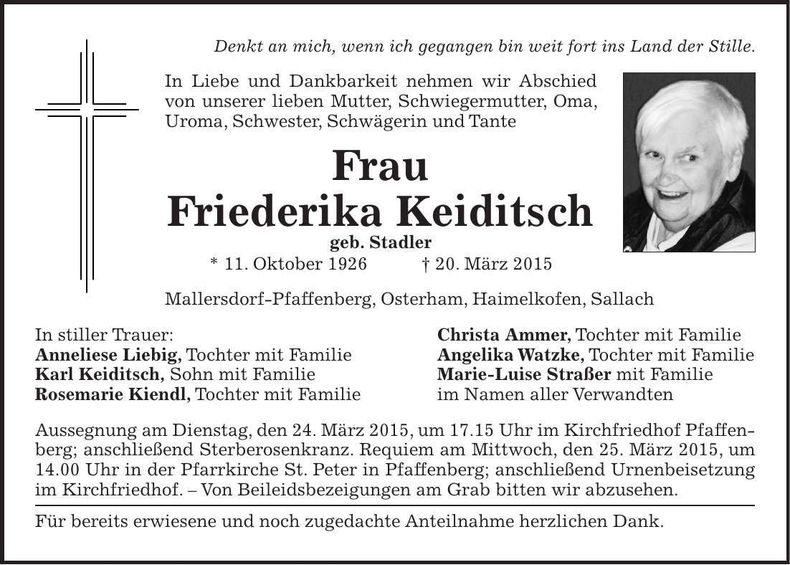 Denkt an mich, wenn ich gegangen bin weit fort ins Land der Stille.

In Liebe und Dankbarkeit nehmen wir Abschied von unserer lieben Mutter, Schwiegermutter, Oma, Uroma, Schwester, Schwägerin und Tante

Frau
Friederika Keiditsch
geb. Stadler
* 11. Oktober 1926 † 20. März 2015

Mallersdorf-Pfaffenberg, Osterham, Haimelkofen, Sallach

In stiller Trauer:
Anneliese Liebig, Tochter mit Familie
Karl Keiditsch, Sohn mit Familie
Rosemarie Kiendl, Tochter mit Familie

Christa Ammer, Tochter mit Familie
Angelika Watzke, Tochter mit Familie
Marie-Luise Straßer mit Familie
im Namen aller Verwandten

Aussegnung am Dienstag, den 24. März 2015, um 17.15 Uhr im Kirchfriedhof Pfaffenberg; anschließend Sterberosenkranz. Requiem am Mittwoch, den 25. März 2015, um 14.00 Uhr in der Pfarrkirche St. Peter in Pfaffenberg; anschließend Urnenbeisetzung im Kirchfriedhof. – Von Beileidsbezeigungen am Grab bitten wir abzusehen.

Für bereits erwiesene und noch zugedachte Anteilnahme herzlichen Dank.